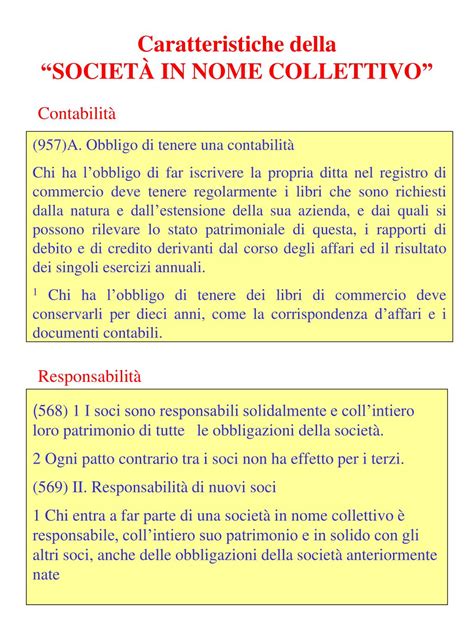 Caratteristiche della
“SOCIETÀ IN NOME COLLETTIVO”

Contabilità

(957)A. Obbligo di tenere una contabilità

Chi ha l’obbligo di far iscrivere la propria ditta nel registro di commercio deve tenere regolarmente i libri che sono richiesti dalla natura e dall’estensione della sua azienda, e dai quali si possono rilevare lo stato patrimoniale di questa, i rapporti di debito e di credito derivanti dal corso degli affari ed il risultato dei singoli esercizi annuali.

$^1$ Chi ha l’obbligo di tenere dei libri di commercio deve conservarli per dieci anni, come la corrispondenza d’affari e i documenti contabili.

Responsabilità

(568) 1 I soci sono responsabili solidalmente e coll’intiero loro patrimonio di tutte le obbligazioni della società.

2 Ogni patto contrario tra i soci non ha effetto per i terzi.

(569) II. Responsabilità di nuovi soci

1 Chi entra a far parte di una società in nome collettivo è responsabile, coll’intiero suo patrimonio e in solido con gli altri soci, anche delle obbligazioni della società anteriormente nate